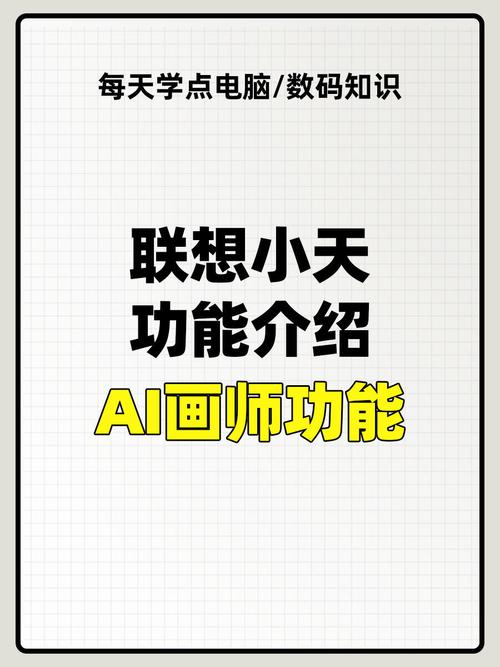 每天学点电脑/数码知识

联想小天
功能介绍
AI画师功能